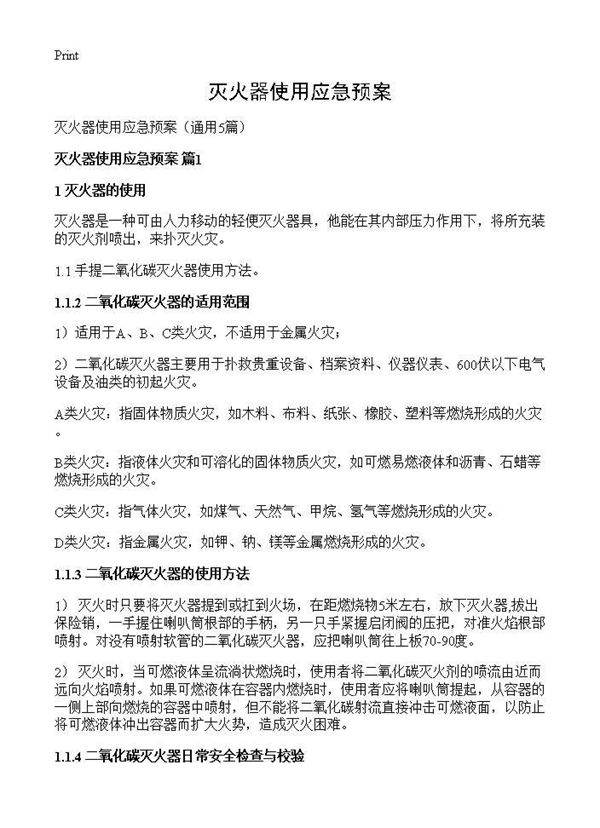 Print

灭火器使用应急预案

灭火器使用应急预案（通用5篇）

灭火器使用应急预案 篇1

1 灭火器的使用

灭火器是一种可由人力移动的轻便灭火器具，他能在其内部压力作用下，将所充装的灭火剂喷出，来扑灭火灾。

1.1 手提二氧化碳灭火器使用方法。

1.1.2 二氧化碳灭火器的适用范围

1）适用于A、B、C类火灾，不适用于金属火灾；

2）二氧化碳灭火器主要用于扑救贵重设备、档案资料、仪器仪表、600伏以下电气设备及油类的初起火灾。

A类火灾：指固体物质火灾，如木料、布料、纸张、橡胶、塑料等燃烧形成的火灾。

B类火灾：指液体火灾和可溶化的固体物质火灾，如可燃易燃液体和沥青、石蜡等燃烧形成的火灾。

C类火灾：指气体火灾，如煤气、天然气、甲烷、氢气等燃烧形成的火灾。

D类火灾：指金属火灾，如钾、钠、镁等金属燃烧形成的火灾。

1.1.3 二氧化碳灭火器的使用方法

1） 灭火时只要将灭火器提到或扛到火场，在距燃烧物5米左右，放下灭火器,拔出保险销，一手握住喇叭筒根部的手柄，另一只手紧握启闭阀的压把，对准火焰根部喷射。对没有喷射软管的二氧化碳灭火器，应把喇叭筒往上板70-90度。

2） 灭火时，当可燃液体呈流淌状燃烧时，使用者将二氧化碳灭火剂的喷流由近而远向火焰喷射。如果可燃液体在容器内燃烧时，使用者应将喇叭筒提起，从容器的一侧上部向燃烧的容器中喷射，但不能将二氧化碳射流直接冲击可燃液面，以防止将可燃液体冲出容器而扩大火势，造成灭火困难。

1.1.4 二氧化碳灭火器日常安全检查与校验